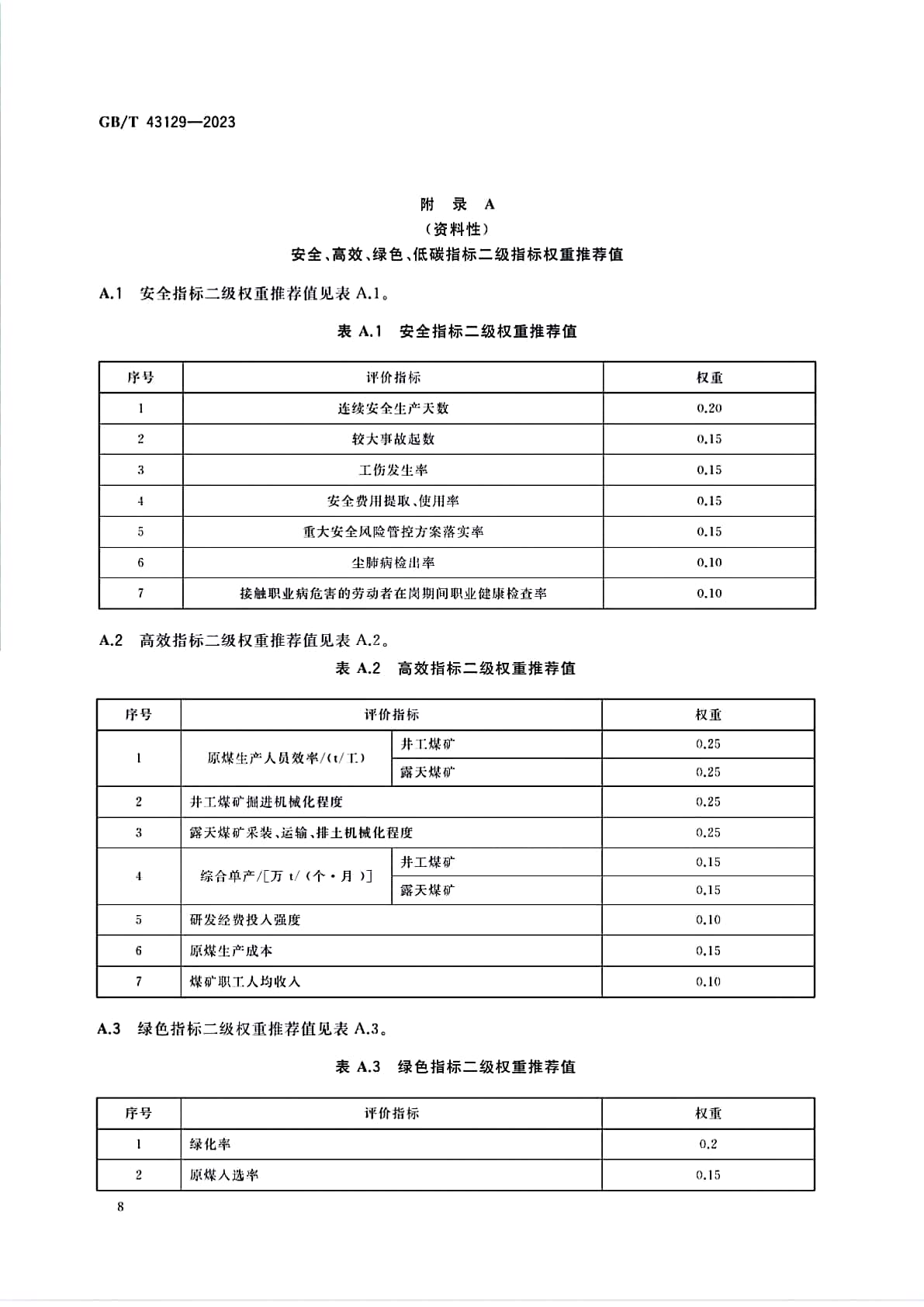 GB/T 43129—2023

附 录 A
（资料性）
安全、高效、绿色、低碳指标二级指标权重推荐值

A.1 安全指标二级权重推荐值见表 A.1。

表 A.1 安全指标二级权重推荐值

| 序号 | 评价指标 | 权重 |
|---|---|---|
| 1 | 连续安全生产天数 | 0.20 |
| 2 | 较大事故起数 | 0.15 |
| 3 | 工伤发生率 | 0.15 |
| 4 | 安全费用提取、使用率 | 0.15 |
| 5 | 重大安全风险管控方案落实率 | 0.15 |
| 6 | 尘肺病检出率 | 0.10 |
| 7 | 接触职业病危害的劳动者在岗期间职业健康检查率 | 0.10 |

A.2 高效指标二级权重推荐值见表 A.2。

表 A.2 高效指标二级权重推荐值

| 序号 | 评价指标 | | 权重 |
|---|---|---|---|
| 1 | 原煤生产人员效率/(t/工) | 井工煤矿 | 0.25 |
| | | 露天煤矿 | 0.25 |
| 2 | 井工煤矿掘进机械化程度 | | 0.25 |
| 3 | 露天煤矿采装、运输、排土机械化程度 | | 0.25 |
| 4 | 综合单产/[万 t/（个·月）] | 井工煤矿 | 0.15 |
| | | 露天煤矿 | 0.15 |
| 5 | 研发经费投入强度 | | 0.10 |
| 6 | 原煤生产成本 | | 0.15 |
| 7 | 煤矿职工人均收入 | | 0.10 |

A.3 绿色指标二级权重推荐值见表 A.3。

表 A.3 绿色指标二级权重推荐值

| 序号 | 评价指标 | 权重 |
|---|---|---|
| 1 | 绿化率 | 0.2 |
| 2 | 原煤入选率 | 0.15 |

8